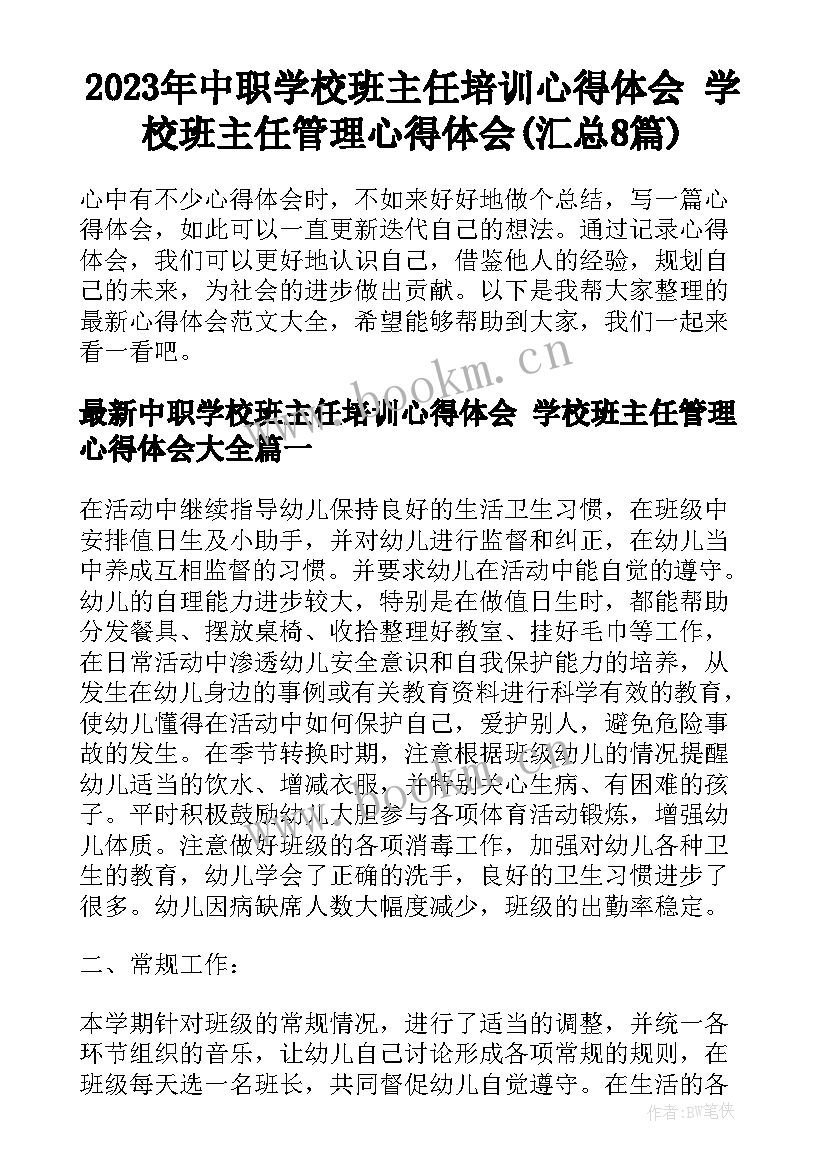 2023年中职学校班主任培训心得体会 学校班主任管理心得体会(汇总8篇)

心中有不少心得体会时，不如来好好地做个总结，写一篇心得体会，如此可以一直更新迭代自己的想法。通过记录心得体会，我们可以更好地认识自己，借鉴他人的经验，规划自己的未来，为社会的进步做出贡献。以下是我帮大家整理的最新心得体会范文大全，希望能够帮助到大家，我们一起来看一看吧。

www.bookm.cn

最新中职学校班主任培训心得体会 学校班主任管理心得体会大全篇一

在活动中继续指导幼儿保持良好的生活卫生习惯，在班级中安排值日生及小助手，并对幼儿进行监督和纠正，在幼儿当中养成互相监督的习惯。并要求幼儿在活动中能自觉的遵守。幼儿的自理能力进步较大，特别是在做值日生时，都能帮助分发餐具、摆放桌椅、收拾整理好教室、挂好毛巾等工作，在日常活动中渗透幼儿安全意识和自我保护能力的培养，从发生在幼儿身边的事例或有关教育资料进行科学有效的教育，使幼儿懂得在活动中如何保护自己，爱护别人，避免危险事故的发生。在季节转换时期，注意根据班级幼儿的情况提醒幼儿适当的饮水、增减衣服，并特别关心生病、有困难的孩子。平时积极鼓励幼儿大胆参与各项体育活动锻炼，增强幼儿体质。注意做好班级的各项消毒工作，加强对幼儿各种卫生的教育，幼儿学会了正确的洗手，良好的卫生习惯进步了很多。幼儿因病缺席人数大幅度减少，班级的出勤率稳定。

二、常规工作：

本学期针对班级的常规情况，进行了适当的调整，并统一各环节组织的音乐，让幼儿自己讨论形成各项常规的规则，在班级每天选一名班长，共同督促幼儿自觉遵守。在生活的各

作者：BW笔侠